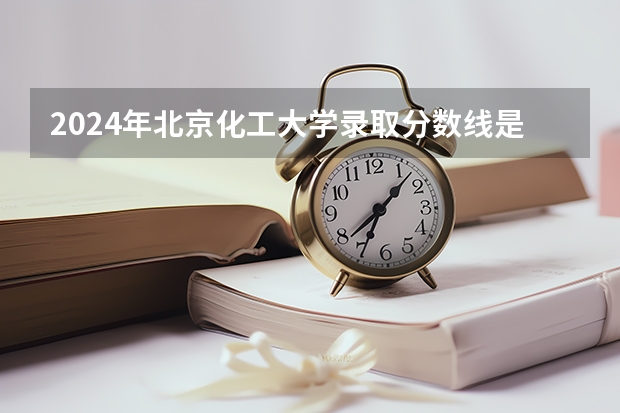 2024年北京化工大学录取分数线是

12
1
2
3
4
5
6
7
8
9
10
11